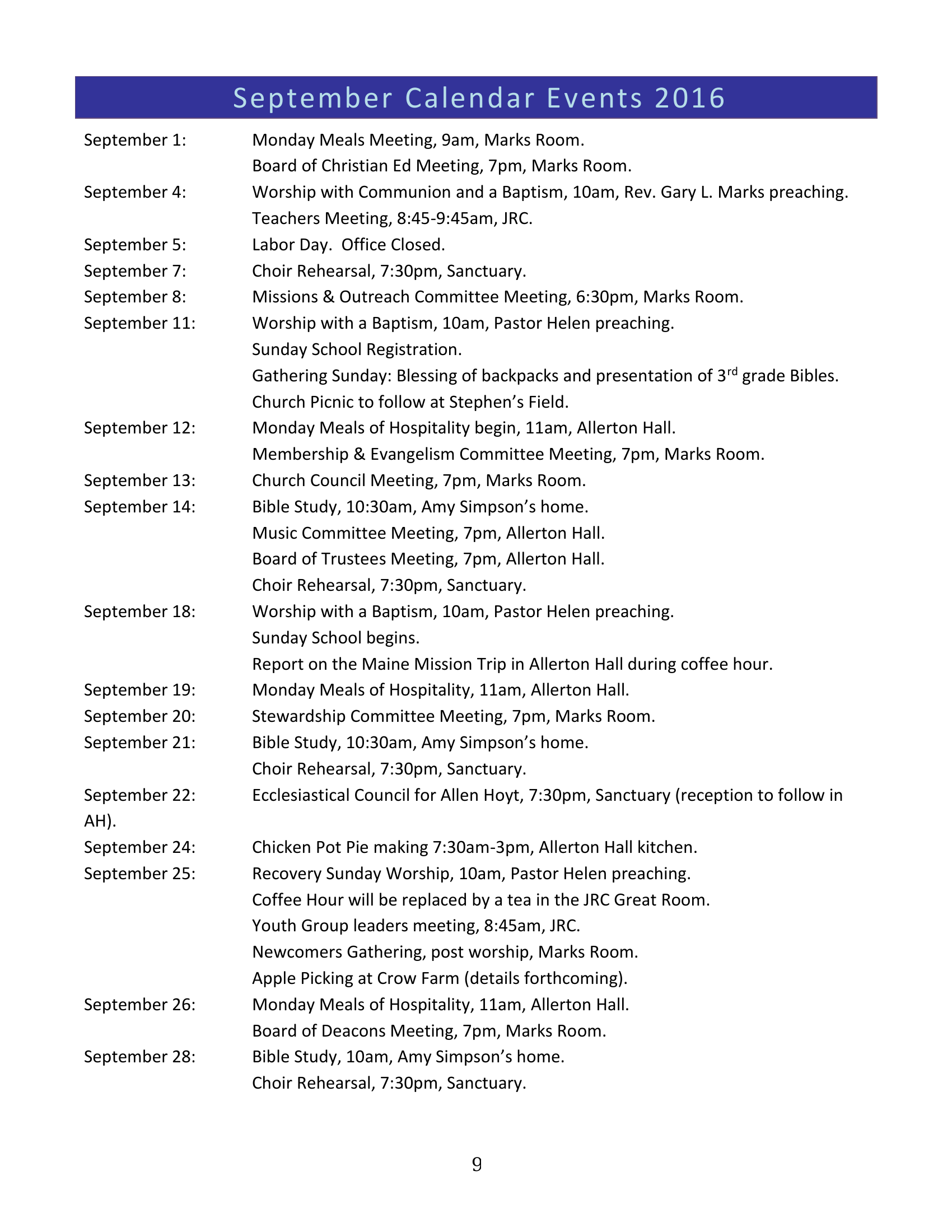 September Calendar Events 2016

September 1: Monday Meals Meeting, 9am, Marks Room.
Board of Christian Ed Meeting, 7pm, Marks Room.
September 4: Worship with Communion and a Baptism, 10am, Rev. Gary L. Marks preaching.
Teachers Meeting, 8:45-9:45am, JRC.
September 5: Labor Day. Office Closed.
September 7: Choir Rehearsal, 7:30pm, Sanctuary.
September 8: Missions & Outreach Committee Meeting, 6:30pm, Marks Room.
September 11: Worship with a Baptism, 10am, Pastor Helen preaching.
Sunday School Registration.
Gathering Sunday: Blessing of backpacks and presentation of 3$^{rd}$ grade Bibles.
Church Picnic to follow at Stephen's Field.
September 12: Monday Meals of Hospitality begin, 11am, Allerton Hall.
Membership & Evangelism Committee Meeting, 7pm, Marks Room.
September 13: Church Council Meeting, 7pm, Marks Room.
September 14: Bible Study, 10:30am, Amy Simpson's home.
Music Committee Meeting, 7pm, Allerton Hall.
Board of Trustees Meeting, 7pm, Allerton Hall.
Choir Rehearsal, 7:30pm, Sanctuary.
September 18: Worship with a Baptism, 10am, Pastor Helen preaching.
Sunday School begins.
Report on the Maine Mission Trip in Allerton Hall during coffee hour.
September 19: Monday Meals of Hospitality, 11am, Allerton Hall.
September 20: Stewardship Committee Meeting, 7pm, Marks Room.
September 21: Bible Study, 10:30am, Amy Simpson's home.
Choir Rehearsal, 7:30pm, Sanctuary.
September 22: Ecclesiastical Council for Allen Hoyt, 7:30pm, Sanctuary (reception to follow in AH).
September 24: Chicken Pot Pie making 7:30am-3pm, Allerton Hall kitchen.
September 25: Recovery Sunday Worship, 10am, Pastor Helen preaching.
Coffee Hour will be replaced by a tea in the JRC Great Room.
Youth Group leaders meeting, 8:45am, JRC.
Newcomers Gathering, post worship, Marks Room.
Apple Picking at Crow Farm (details forthcoming).
September 26: Monday Meals of Hospitality, 11am, Allerton Hall.
Board of Deacons Meeting, 7pm, Marks Room.
September 28: Bible Study, 10am, Amy Simpson's home.
Choir Rehearsal, 7:30pm, Sanctuary.

9